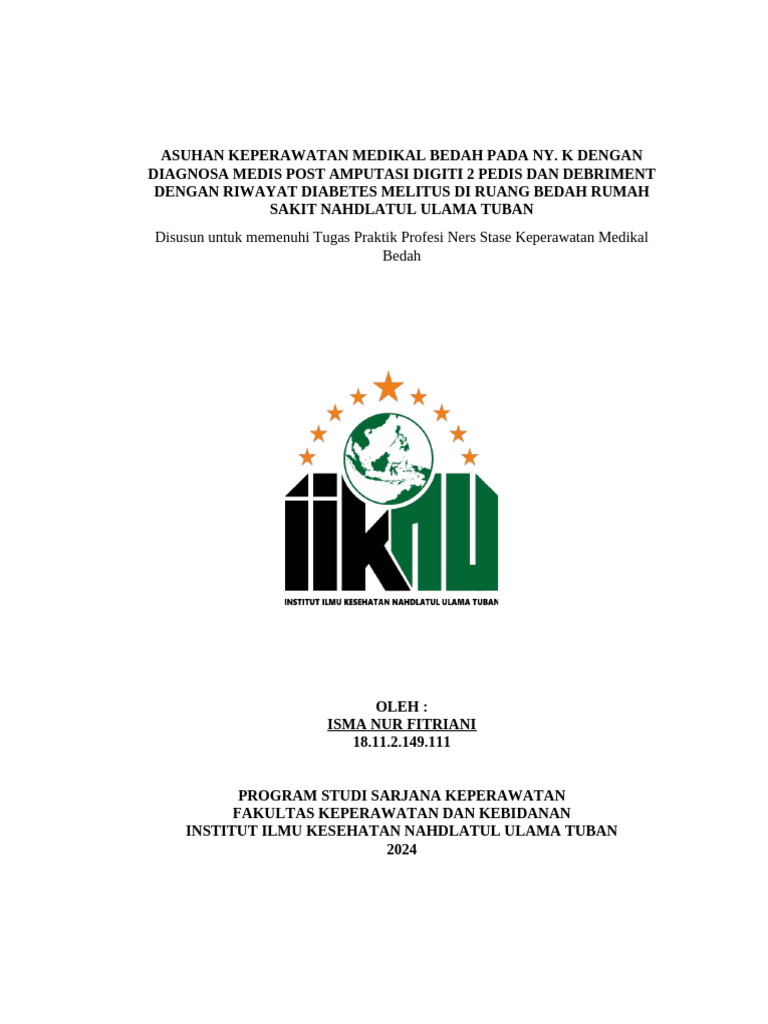 ASUHAN KEPERAWATAN MEDIKAL BEDAH PADA NY. K DENGAN DIAGNOSA MEDIS POST AMPUTASI DIGITI 2 PEDIS DAN DEBRIMENT DENGAN RIWAYAT DIABETES MELITUS DI RUANG BEDAH RUMAH SAKIT NAHDLATUL ULAMA TUBAN

Disusun untuk memenuhi Tugas Praktik Profesi Ners Stase Keperawatan Medikal Bedah

IIKNU

INSTITUT ILMU KESEHATAN NAHDLATUL ULAMA TUBAN

OLEH :
ISMA NUR FITRIANI
18.11.2.149.111

PROGRAM STUDI SARJANA KEPERAWATAN
FAKULTAS KEPERAWATAN DAN KEBIDANAN
INSTITUT ILMU KESEHATAN NAHDLATUL ULAMA TUBAN
2024